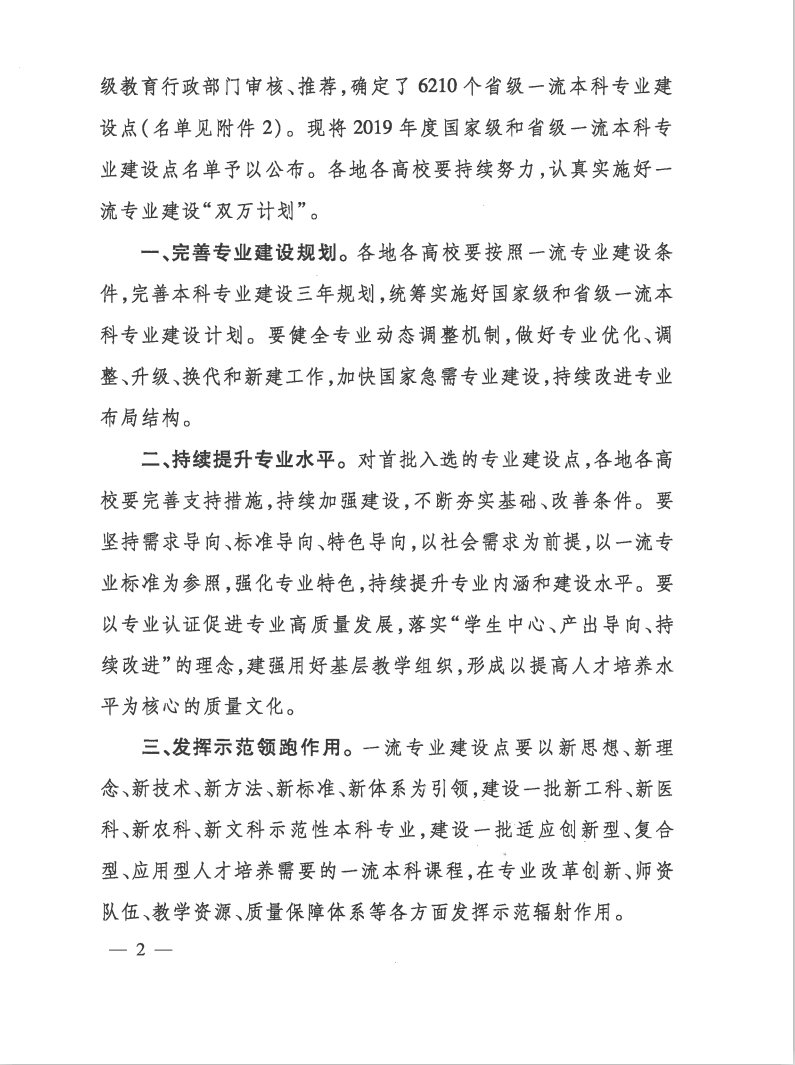 级教育行政部门审核、推荐，确定了6210个省级一流本科专业建设点（名单见附件2）。现将2019年度国家级和省级一流本科专业建设点名单予以公布。各地各高校要持续努力，认真实施好一流专业建设“双万计划”。

一、完善专业建设规划。各地各高校要按照一流专业建设条件，完善本科专业建设三年规划，统筹实施好国家级和省级一流本科专业建设计划。要健全专业动态调整机制，做好专业优化、调整、升级、换代和新建工作，加快国家急需专业建设，持续改进专业布局结构。

二、持续提升专业水平。对首批入选的专业建设点，各地各高校要完善支持措施，持续加强建设，不断夯实基础、改善条件。要坚持需求导向、标准导向、特色导向，以社会需求为前提，以一流专业标准为参照，强化专业特色，持续提升专业内涵和建设水平。要以专业认证促进专业高质量发展，落实“学生中心、产出导向、持续改进”的理念，建强用好基层教学组织，形成以提高人才培养水平为核心的质量文化。

三、发挥示范领跑作用。一流专业建设点要以新思想、新理念、新技术、新方法、新标准、新体系为引领，建设一批新工科、新医科、新农科、新文科示范性本科专业，建设一批适应创新型、复合型、应用型人才培养需要的一流本科课程，在专业改革创新、师资队伍、教学资源、质量保障体系等各方面发挥示范辐射作用。

— 2 —